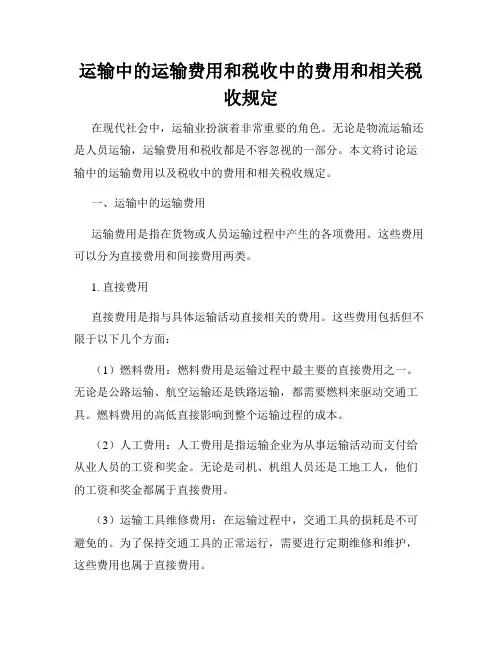 运输中的运输费用和税收中的费用和相关税收规定

在现代社会中，运输业扮演着非常重要的角色。无论是物流运输还是人员运输，运输费用和税收都是不容忽视的一部分。本文将讨论运输中的运输费用以及税收中的费用和相关税收规定。

一、运输中的运输费用

运输费用是指在货物或人员运输过程中产生的各项费用。这些费用可以分为直接费用和间接费用两类。

1. 直接费用

直接费用是指与具体运输活动直接相关的费用。这些费用包括但不限于以下几个方面：

（1）燃料费用：燃料费用是运输过程中最主要的直接费用之一。无论是公路运输、航空运输还是铁路运输，都需要燃料来驱动交通工具。燃料费用的高低直接影响到整个运输过程的成本。

（2）人工费用：人工费用是指运输企业为从事运输活动而支付给从业人员的工资和奖金。无论是司机、机组人员还是工地工人，他们的工资和奖金都属于直接费用。

（3）运输工具维修费用：在运输过程中，交通工具的损耗是不可避免的。为了保持交通工具的正常运行，需要进行定期维修和维护，这些费用也属于直接费用。